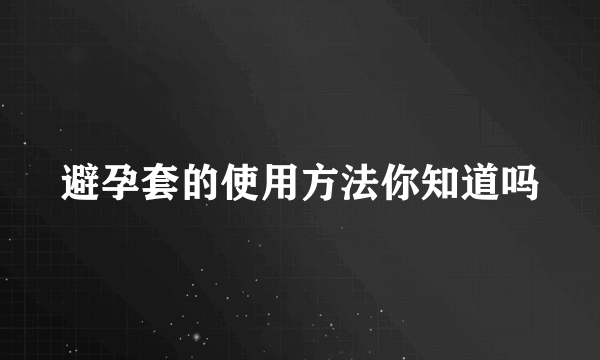 避孕套的使用方法你知道吗